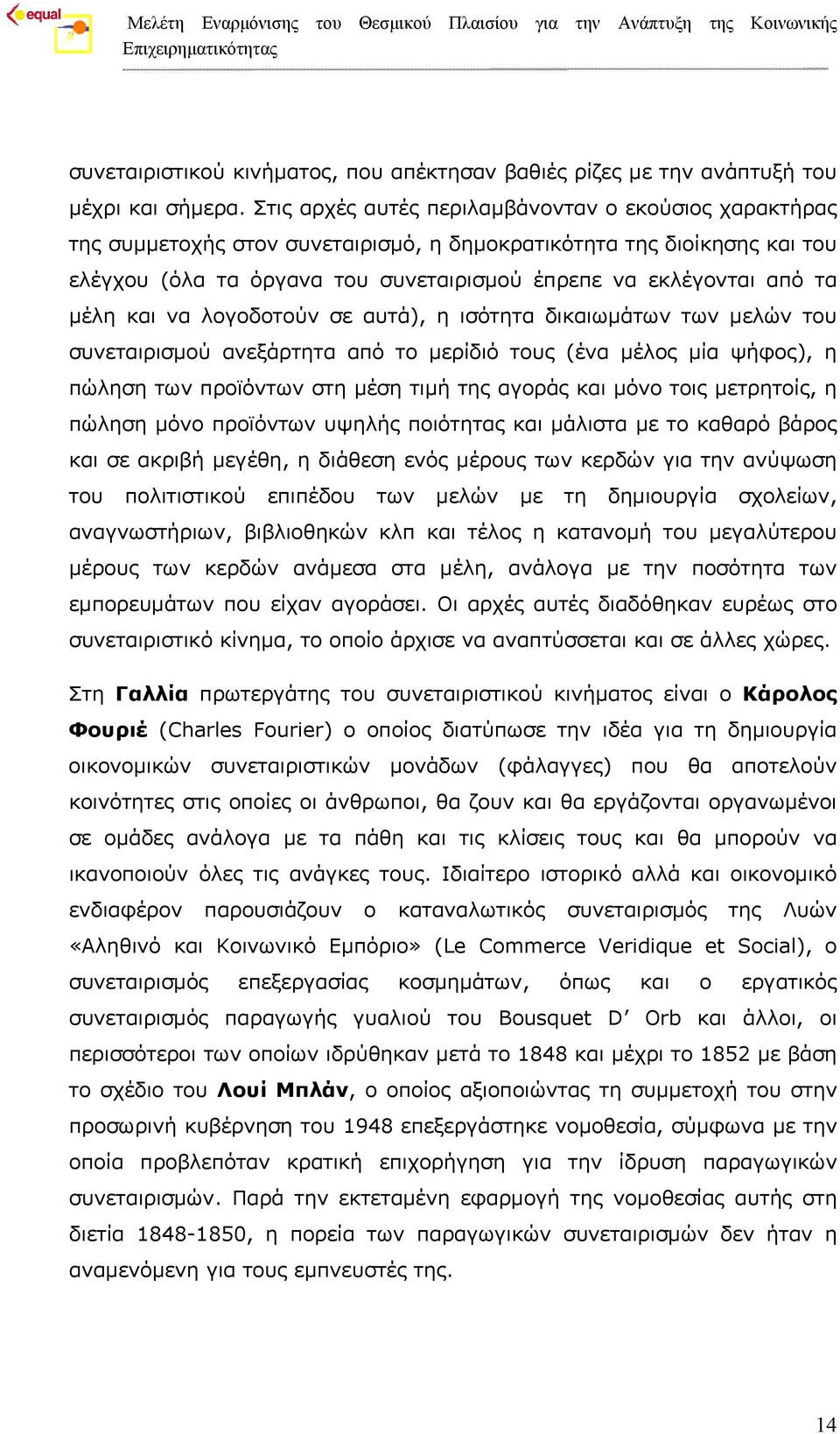 equal

Μελέτη Εναρμόνισης του Θεσμικού Πλαισίου για την Ανάπτυξη της Κοινωνικής Επιχειρηματικότητας

συνεταιριστικού κινήματος, που απέκτησαν βαθιές ρίζες με την ανάπτυξή του μέχρι και σήμερα. Στις αρχές αυτές περιλαμβάνονταν ο εκούσιος χαρακτήρας της συμμετοχής στον συνεταιρισμό, η δημοκρατικότητα της διοίκησης και του ελέγχου (όλα τα όργανα του συνεταιρισμού έπρεπε να εκλέγονται από τα μέλη και να λογοδοτούν σε αυτά), η ισότητα δικαιωμάτων των μελών του συνεταιρισμού ανεξάρτητα από το μερίδιό τους (ένα μέλος μία ψήφος), η πώληση των προϊόντων στη μέση τιμή της αγοράς και μόνο τοις μετρητοίς, η πώληση μόνο προϊόντων υψηλής ποιότητας και μάλιστα με το καθαρό βάρος και σε ακριβή μεγέθη, η διάθεση ενός μέρους των κερδών για την ανύψωση του πολιτιστικού επιπέδου των μελών με τη δημιουργία σχολείων, αναγνωστήριων, βιβλιοθηκών κλπ και τέλος η κατανομή του μεγαλύτερου μέρους των κερδών ανάμεσα στα μέλη, ανάλογα με την ποσότητα των εμπορευμάτων που είχαν αγοράσει. Οι αρχές αυτές διαδόθηκαν ευρέως στο συνεταιριστικό κίνημα, το οποίο άρχισε να αναπτύσσεται και σε άλλες χώρες.

Στη Γαλλία πρωτεργάτης του συνεταιριστικού κινήματος είναι ο Κάρολος Φουριέ (Charles Fourier) ο οποίος διατύπωσε την ιδέα για τη δημιουργία οικονομικών συνεταιριστικών μονάδων (φάλαγγες) που θα αποτελούν κοινότητες στις οποίες οι άνθρωποι, θα ζουν και θα εργάζονται οργανωμένοι σε ομάδες ανάλογα με τα πάθη και τις κλίσεις τους και θα μπορούν να ικανοποιούν όλες τις ανάγκες τους. Ιδιαίτερο ιστορικό αλλά και οικονομικό ενδιαφέρον παρουσιάζουν ο καταναλωτικός συνεταιρισμός της Λυών «Αληθινό και Κοινωνικό Εμπόριο» (Le Commerce Veridique et Social), ο συνεταιρισμός επεξεργασίας κοσμημάτων, όπως και ο εργατικός συνεταιρισμός παραγωγής γυαλιού του Bousquet D' Orb και άλλοι, οι περισσότεροι των οποίων ιδρύθηκαν μετά το 1848 και μέχρι το 1852 με βάση το σχέδιο του Λουί Μπλάν, ο οποίος αξιοποιώντας τη συμμετοχή του στην προσωρινή κυβέρνηση του 1948 επεξεργάστηκε νομοθεσία, σύμφωνα με την οποία προβλεπόταν κρατική επιχορήγηση για την ίδρυση παραγωγικών συνεταιρισμών. Παρά την εκτεταμένη εφαρμογή της νομοθεσίας αυτής στη διετία 1848-1850, η πορεία των παραγωγικών συνεταιρισμών δεν ήταν η αναμενόμενη για τους εμπνευστές της.

14